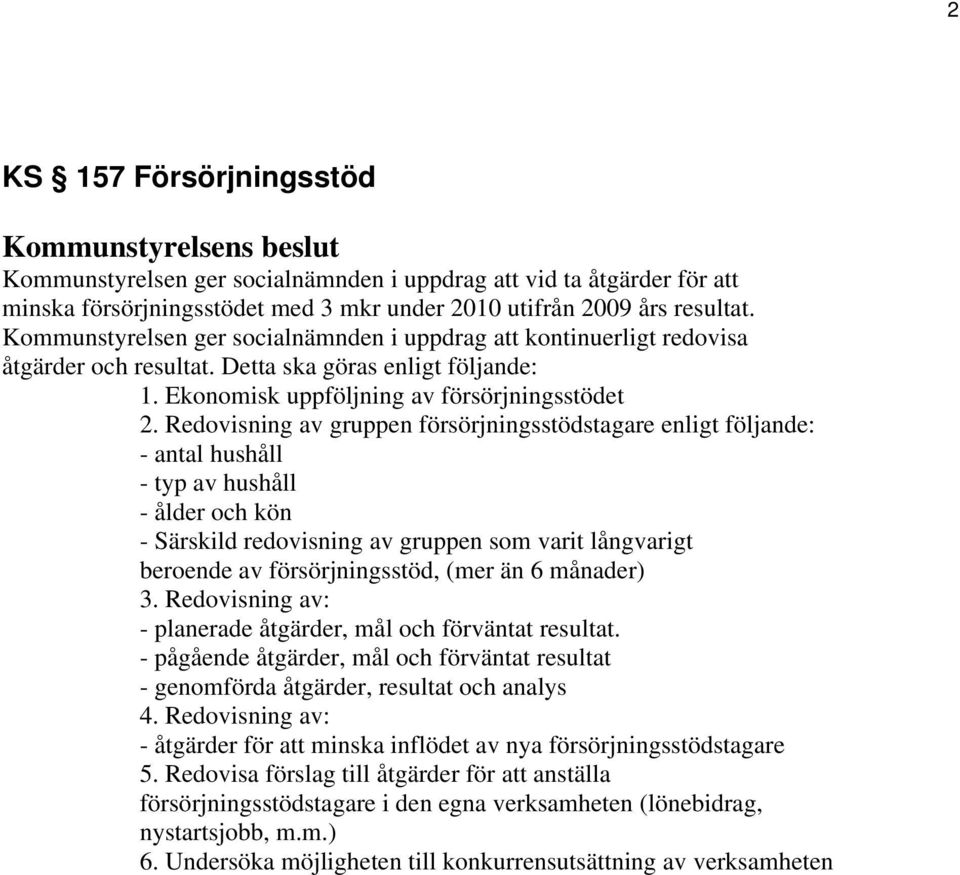 2

KS § 157 Försörjningsstöd

Kommunstyrelsens beslut
Kommunstyrelsen ger socialnämnden i uppdrag att vid ta åtgärder för att minska försörjningsstödet med 3 mkr under 2010 utifrån 2009 års resultat. Kommunstyrelsen ger socialnämnden i uppdrag att kontinuerligt redovisa åtgärder och resultat. Detta ska göras enligt följande:
1. Ekonomisk uppföljning av försörjningsstödet
2. Redovisning av gruppen försörjningsstödstagare enligt följande:
- antal hushåll
- typ av hushåll
- ålder och kön
- Särskild redovisning av gruppen som varit långvarigt beroende av försörjningsstöd, (mer än 6 månader)
3. Redovisning av:
- planerade åtgärder, mål och förväntat resultat.
- pågående åtgärder, mål och förväntat resultat
- genomförda åtgärder, resultat och analys
4. Redovisning av:
- åtgärder för att minska inflödet av nya försörjningsstödstagare
5. Redovisa förslag till åtgärder för att anställa försörjningsstödstagare i den egna verksamheten (lönebidrag, nystartsjobb, m.m.)
6. Undersöka möjligheten till konkurrensutsättning av verksamheten